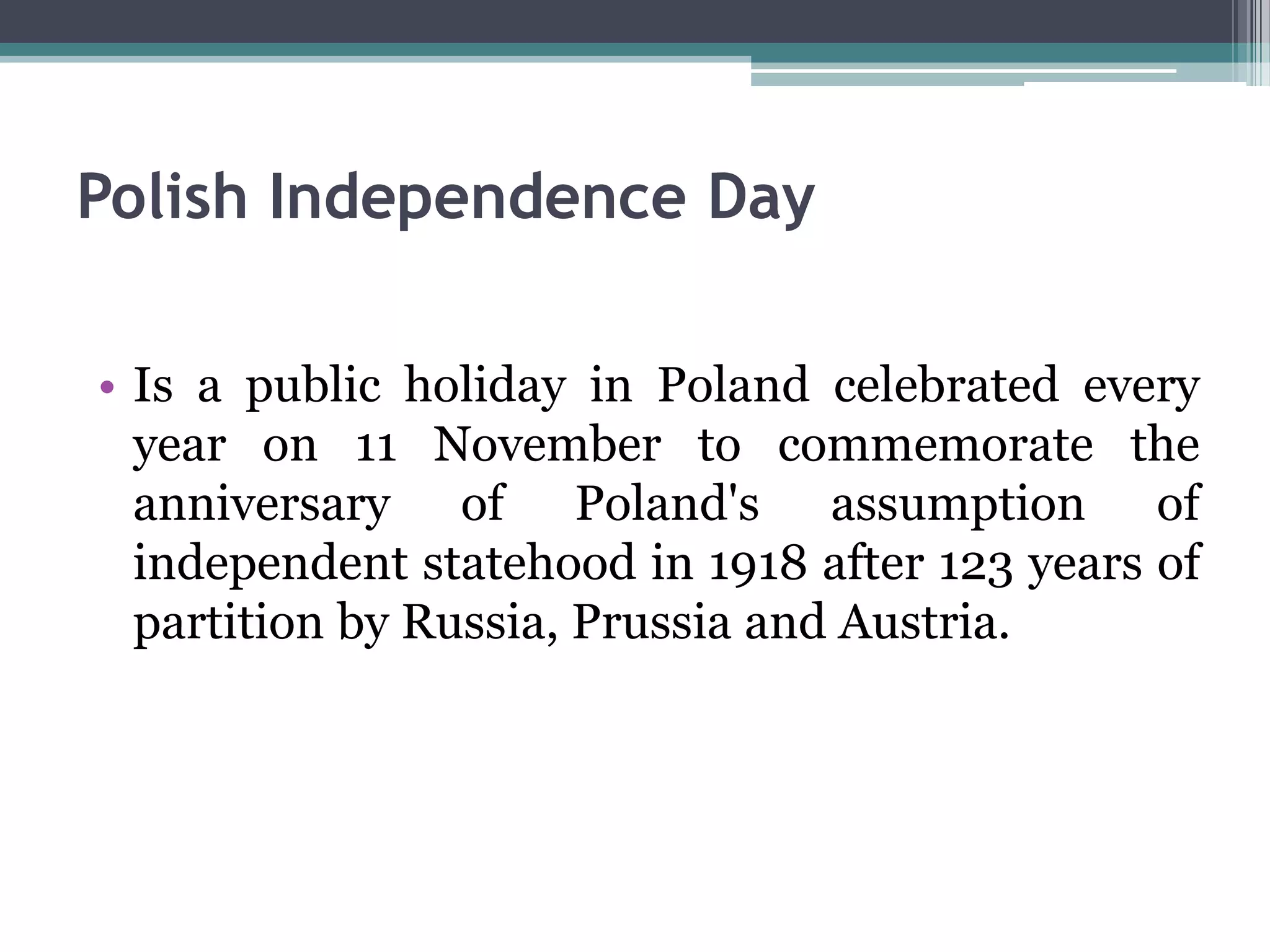 Polish Independence Day

• Is a public holiday in Poland celebrated every year on 11 November to commemorate the anniversary of Poland's assumption of independent statehood in 1918 after 123 years of partition by Russia, Prussia and Austria.